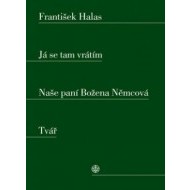 František Halas

Já se tam vrátím

Naše paní Božena Němcová

Tvář